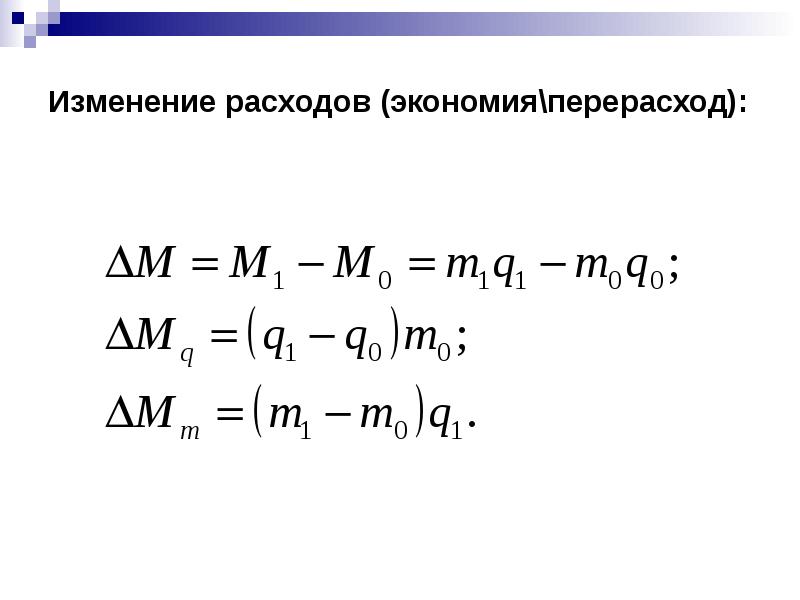 Изменение расходов (экономия\перерасход):

$\Delta M = M_1 - M_0 = m_1 q_1 - m_0 q_0;$

$\Delta M_q = (q_1 - q_0) m_0;$

$\Delta M_m = (m_1 - m_0) q_1.$